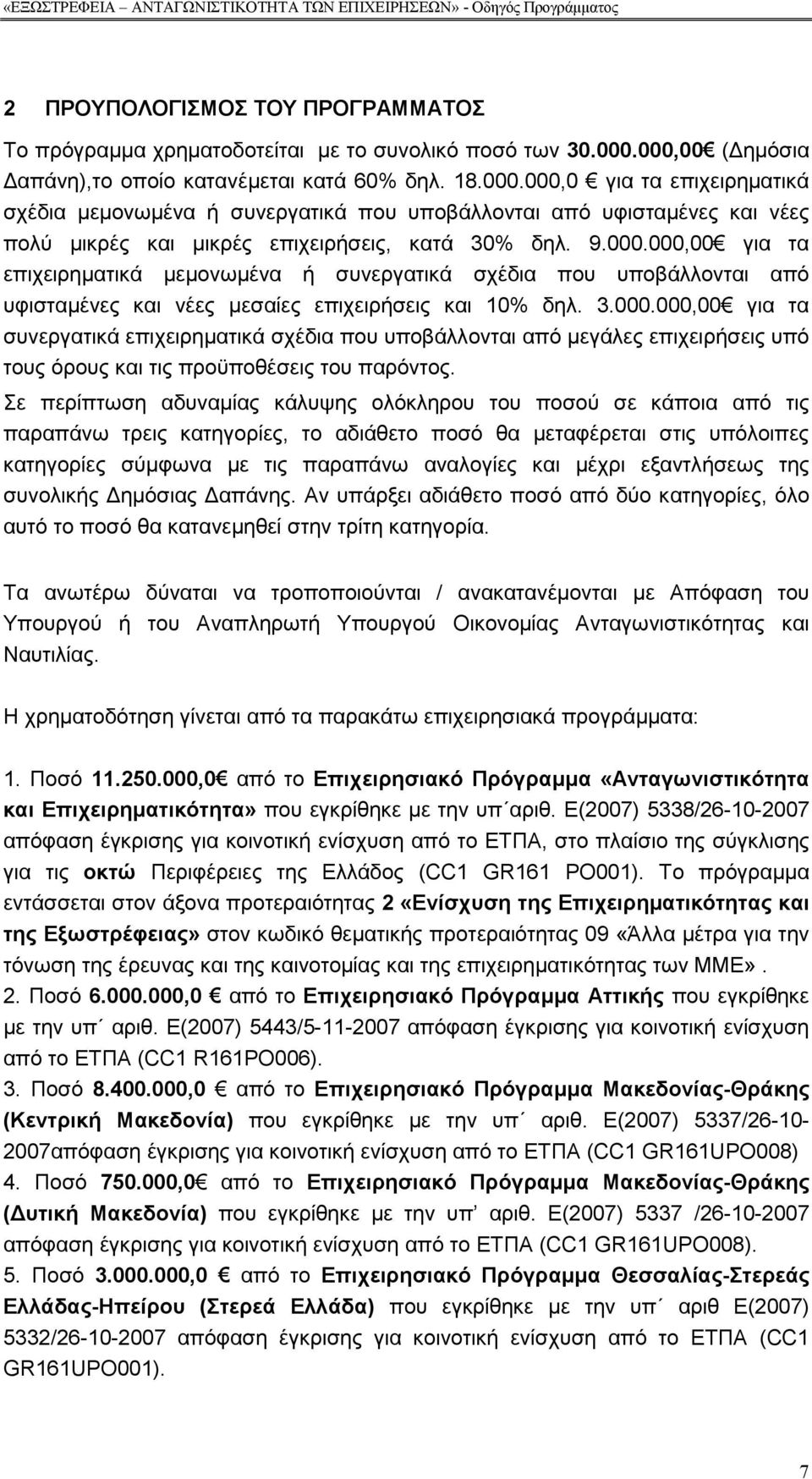 «ΕΞΩΣΤΡΕΦΕΙΑ – ΑΝΤΑΓΩΝΙΣΤΙΚΟΤΗΤΑ ΤΩΝ ΕΠΙΧΕΙΡΗΣΕΩΝ» - Οδηγός Προγράμματος

2 ΠΡΟΥΠΟΛΟΓΙΣΜΟΣ ΤΟΥ ΠΡΟΓΡΑΜΜΑΤΟΣ

Το πρόγραμμα χρηματοδοτείται με το συνολικό ποσό των 30.000.000,00€ (Δημόσια Δαπάνη),το οποίο κατανέμεται κατά 60% δηλ. 18.000.000,0 € για τα επιχειρηματικά σχέδια μεμονωμένα ή συνεργατικά που υποβάλλονται από υφισταμένες και νέες πολύ μικρές και μικρές επιχειρήσεις, κατά 30% δηλ. 9.000.000,00€ για τα επιχειρηματικά μεμονωμένα ή συνεργατικά σχέδια που υποβάλλονται από υφισταμένες και νέες μεσαίες επιχειρήσεις και 10% δηλ. 3.000.000,00€ για τα συνεργατικά επιχειρηματικά σχέδια που υποβάλλονται από μεγάλες επιχειρήσεις υπό τους όρους και τις προϋποθέσεις του παρόντος.

Σε περίπτωση αδυναμίας κάλυψης ολόκληρου του ποσού σε κάποια από τις παραπάνω τρεις κατηγορίες, το αδιάθετο ποσό θα μεταφέρεται στις υπόλοιπες κατηγορίες σύμφωνα με τις παραπάνω αναλογίες και μέχρι εξαντλήσεως της συνολικής Δημόσιας Δαπάνης. Αν υπάρξει αδιάθετο ποσό από δύο κατηγορίες, όλο αυτό το ποσό θα κατανεμηθεί στην τρίτη κατηγορία.

Τα ανωτέρω δύναται να τροποποιούνται / ανακατανέμονται με Απόφαση του Υπουργού ή του Αναπληρωτή Υπουργού Οικονομίας Ανταγωνιστικότητας και Ναυτιλίας.

Η χρηματοδότηση γίνεται από τα παρακάτω επιχειρησιακά προγράμματα:

1. Ποσό 11.250.000,0€ από το Επιχειρησιακό Πρόγραμμα «Ανταγωνιστικότητα και Επιχειρηματικότητα» που εγκρίθηκε με την υπ΄αριθ. Ε(2007) 5338/26-10-2007 απόφαση έγκρισης για κοινοτική ενίσχυση από το ΕΤΠΑ, στο πλαίσιο της σύγκλισης για τις οκτώ Περιφέρειες της Ελλάδος (CC1 GR161 PO001). Το πρόγραμμα εντάσσεται στον άξονα προτεραιότητας 2 «Ενίσχυση της Επιχειρηματικότητας και της Εξωστρέφειας» στον κωδικό θεματικής προτεραιότητας 09 «Άλλα μέτρα για την τόνωση της έρευνας και της καινοτομίας και της επιχειρηματικότητας των ΜΜΕ».
2. Ποσό 6.000.000,0 € από το Επιχειρησιακό Πρόγραμμα Αττικής που εγκρίθηκε με την υπ΄ αριθ. Ε(2007) 5443/5-11-2007 απόφαση έγκρισης για κοινοτική ενίσχυση από το ΕΤΠΑ (CC1 R161PO006).
3. Ποσό 8.400.000,0 € από το Επιχειρησιακό Πρόγραμμα Μακεδονίας-Θράκης (Κεντρική Μακεδονία) που εγκρίθηκε με την υπ΄ αριθ. Ε(2007) 5337/26-10-2007απόφαση έγκρισης για κοινοτική ενίσχυση από το ΕΤΠΑ (CC1 GR161UPO008)
4. Ποσό 750.000,0€ από το Επιχειρησιακό Πρόγραμμα Μακεδονίας-Θράκης (Δυτική Μακεδονία) που εγκρίθηκε με την υπ’ αριθ. Ε(2007) 5337 /26-10-2007 απόφαση έγκρισης για κοινοτική ενίσχυση από το ΕΤΠΑ (CC1 GR161UPO008).
5. Ποσό 3.000.000,0 € από το Επιχειρησιακό Πρόγραμμα Θεσσαλίας-Στερεάς Ελλάδας-Ηπείρου (Στερεά Ελλάδα) που εγκρίθηκε με την υπ΄ αριθ Ε(2007) 5332/26-10-2007 απόφαση έγκρισης για κοινοτική ενίσχυση από το ΕΤΠΑ (CC1 GR161UPO001).

7